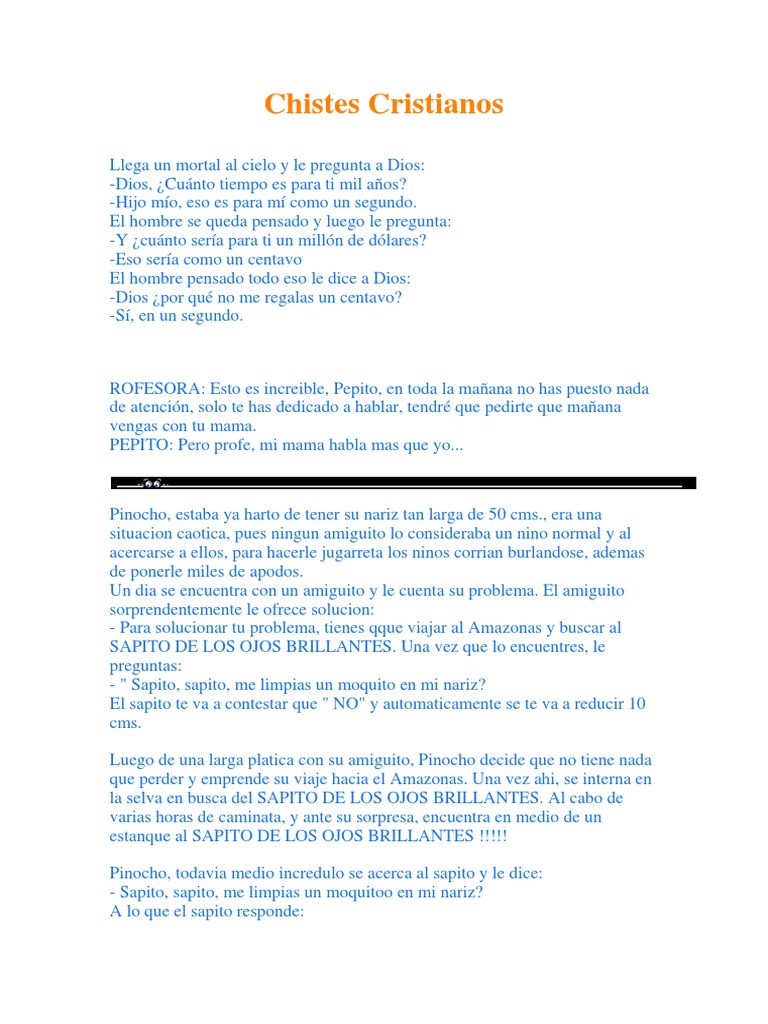 Chistes Cristianos

Llega un mortal al cielo y le pregunta a Dios:
-Dios, ¿Cuánto tiempo es para ti mil años?
-Hijo mío, eso es para mí como un segundo.
El hombre se queda pensado y luego le pregunta:
-Y ¿cuánto sería para ti un millón de dólares?
-Eso sería como un centavo
El hombre pensado todo eso le dice a Dios:
-Dios ¿por qué no me regalas un centavo?
-Sí, en un segundo.

ROFESORA: Esto es increible, Pepito, en toda la mañana no has puesto nada de atención, solo te has dedicado a hablar, tendré que pedirte que mañana vengas con tu mama.
PEPITO: Pero profe, mi mama habla mas que yo...

Pinocho, estaba ya harto de tener su nariz tan larga de 50 cms., era una situacion caotica, pues ningun amiguito lo consideraba un nino normal y al acercarse a ellos, para hacerle jugarreta los ninos corrian burlandose, ademas de ponerle miles de apodos.
Un dia se encuentra con un amiguito y le cuenta su problema. El amiguito sorprendentemente le ofrece solucion:
- Para solucionar tu problema, tienes qque viajar al Amazonas y buscar al SAPITO DE LOS OJOS BRILLANTES. Una vez que lo encuentres, le preguntas:
- " Sapito, sapito, me limpias un moquito en mi nariz?
El sapito te va a contestar que " NO" y automaticamente se te va a reducir 10 cms.

Luego de una larga platica con su amiguito, Pinocho decide que no tiene nada que perder y emprende su viaje hacia el Amazonas. Una vez ahi, se interna en la selva en busca del SAPITO DE LOS OJOS BRILLANTES. Al cabo de varias horas de caminata, y ante su sorpresa, encuentra en medio de un estanque al SAPITO DE LOS OJOS BRILLANTES !!!!!

Pinocho, todavia medio incredulo se acerca al sapito y le dice:
- Sapito, sapito, me limpias un moquitoo en mi nariz?
A lo que el sapito responde: